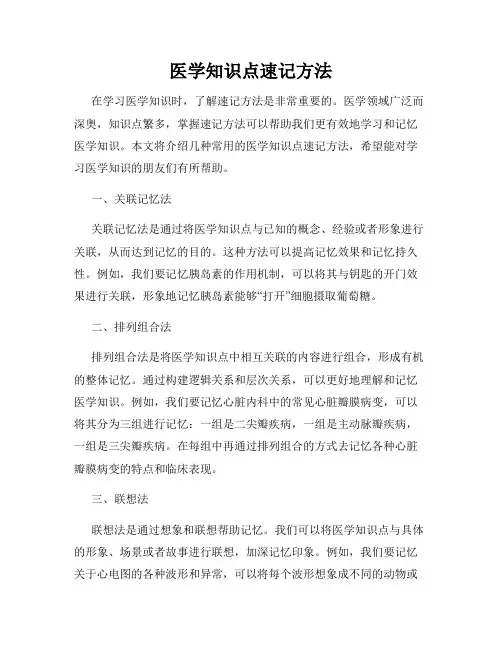 医学知识点速记方法

在学习医学知识时，了解速记方法是非常重要的。医学领域广泛而深奥，知识点繁多，掌握速记方法可以帮助我们更有效地学习和记忆医学知识。本文将介绍几种常用的医学知识点速记方法，希望能对学习医学知识的朋友们有所帮助。

一、关联记忆法

关联记忆法是通过将医学知识点与已知的概念、经验或者形象进行关联，从而达到记忆的目的。这种方法可以提高记忆效果和记忆持久性。例如，我们要记忆胰岛素的作用机制，可以将其与钥匙的开门效果进行关联，形象地记忆胰岛素能够“打开”细胞摄取葡萄糖。

二、排列组合法

排列组合法是将医学知识点中相互关联的内容进行组合，形成有机的整体记忆。通过构建逻辑关系和层次关系，可以更好地理解和记忆医学知识。例如，我们要记忆心脏内科中的常见心脏瓣膜病变，可以将其分为三组进行记忆：一组是二尖瓣疾病，一组是主动脉瓣疾病，一组是三尖瓣疾病。在每组中再通过排列组合的方式去记忆各种心脏瓣膜病变的特点和临床表现。

三、联想法

联想法是通过想象和联想帮助记忆。我们可以将医学知识点与具体的形象、场景或者故事进行联想，加深记忆印象。例如，我们要记忆关于心电图的各种波形和异常，可以将每个波形想象成不同的动物或